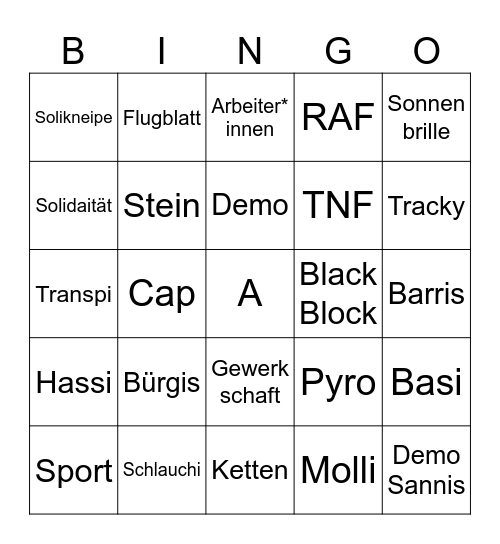 | B | I | N | G | O |
|---|---|---|---|---|
| Solikneipe | Flugblatt | Arbeiter* innen | RAF | Sonnen brille |
| Solidaität | Stein | Demo | TNF | Tracky |
| Transpi | Cap | A | Black Block | Barris |
| Hassi | Bürgis | Gewerk schaft | Pyro | Basi |
| Sport | Schlauchi | Ketten | Molli | Demo Sannis |